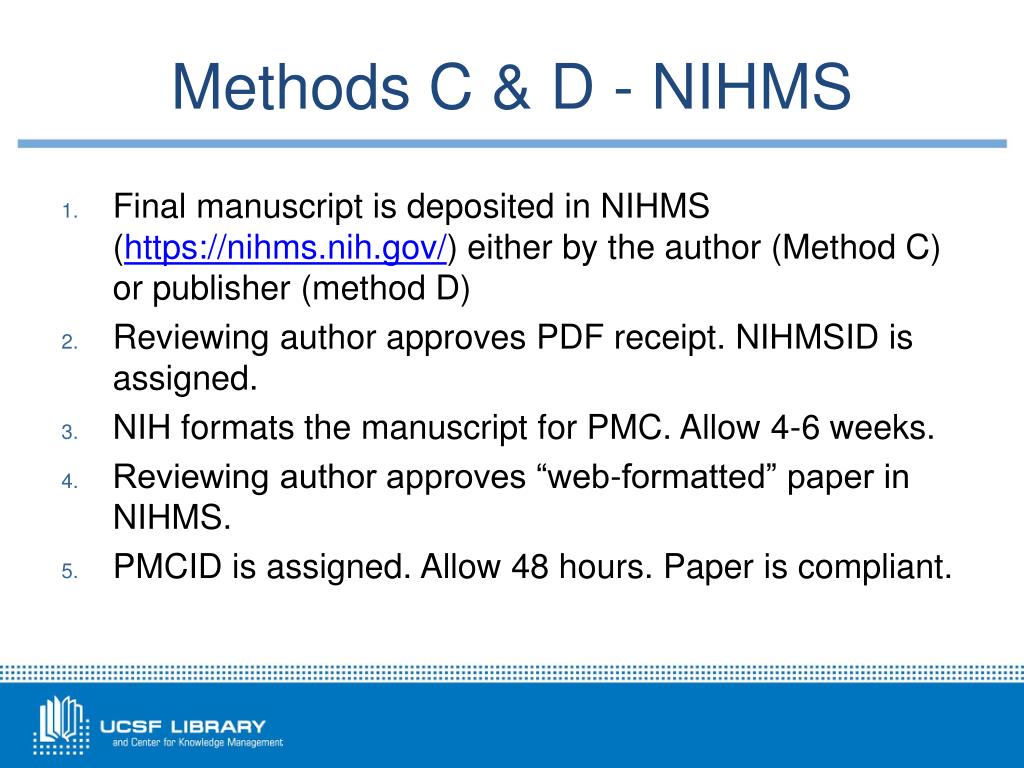 Methods C & D - NIHMS

1. Final manuscript is deposited in NIHMS (https://nihms.nih.gov/) either by the author (Method C) or publisher (method D)
2. Reviewing author approves PDF receipt. NIHMSID is assigned.
3. NIH formats the manuscript for PMC. Allow 4-6 weeks.
4. Reviewing author approves “web-formatted” paper in NIHMS.
5. PMCID is assigned. Allow 48 hours. Paper is compliant.

UCSF LIBRARY
and Center for Knowledge Management